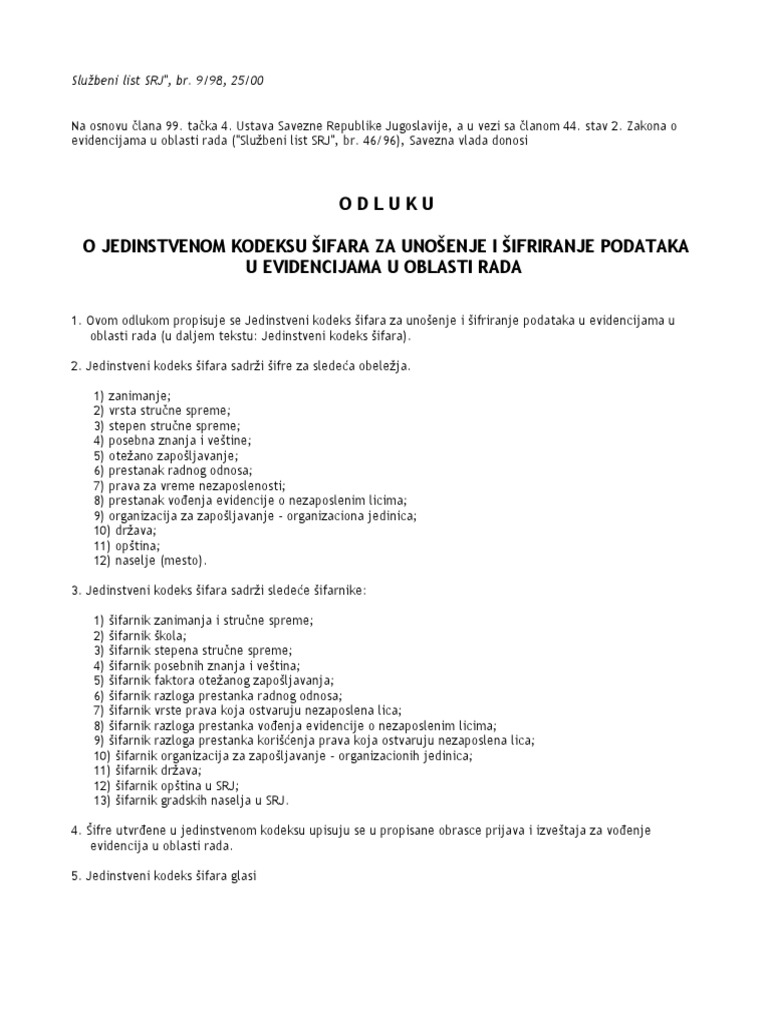 Službeni list SRJ", br. 9/98, 25/00

Na osnovu člana 99. tačka 4. Ustava Savezne Republike Jugoslavije, a u vezi sa članom 44. stav 2. Zakona o evidencijama u oblasti rada ("Službeni list SRJ", br. 46/96), Savezna vlada donosi

O D L U K U

O JEDINSTVENOM KODEKSU ŠIFARA ZA UNOŠENJE I ŠIFRIRANJE PODATAKA U EVIDENCIJAMA U OBLASTI RADA

1. Ovom odlukom propisuje se Jedinstveni kodeks šifara za unošenje i šifriranje podataka u evidencijama u oblasti rada (u daljem tekstu: Jedinstveni kodeks šifara).

2. Jedinstveni kodeks šifara sadrži šifre za sledeća obeležja.

1) zanimanje;
2) vrsta stručne spreme;
3) stepen stručne spreme;
4) posebna znanja i veštine;
5) otežano zapošljavanje;
6) prestanak radnog odnosa;
7) prava za vreme nezaposlenosti;
8) prestanak vođenja evidencije o nezaposlenim licima;
9) organizacija za zapošljavanje - organizaciona jedinica;
10) država;
11) opština;
12) naselje (mesto).

3. Jedinstveni kodeks šifara sadrži sledeće šifarnike:

1) šifarnik zanimanja i stručne spreme;
2) šifarnik škola;
3) šifarnik stepena stručne spreme;
4) šifarnik posebnih znanja i veština;
5) šifarnik faktora otežanog zapošljavanja;
6) šifarnik razloga prestanka radnog odnosa;
7) šifarnik vrste prava koja ostvaruju nezaposlena lica;
8) šifarnik razloga prestanka vođenja evidencije o nezaposlenim licima;
9) šifarnik razloga prestanka korišćenja prava koja ostvaruju nezaposlena lica;
10) šifarnik organizacija za zapošljavanje - organizacionih jedinica;
11) šifarnik država;
12) šifarnik opština u SRJ;
13) šifarnik gradskih naselja u SRJ.

4. Šifre utvrđene u jedinstvenom kodeksu upisuju se u propisane obrasce prijava i izveštaja za vođenje evidencija u oblasti rada.

5. Jedinstveni kodeks šifara glasi